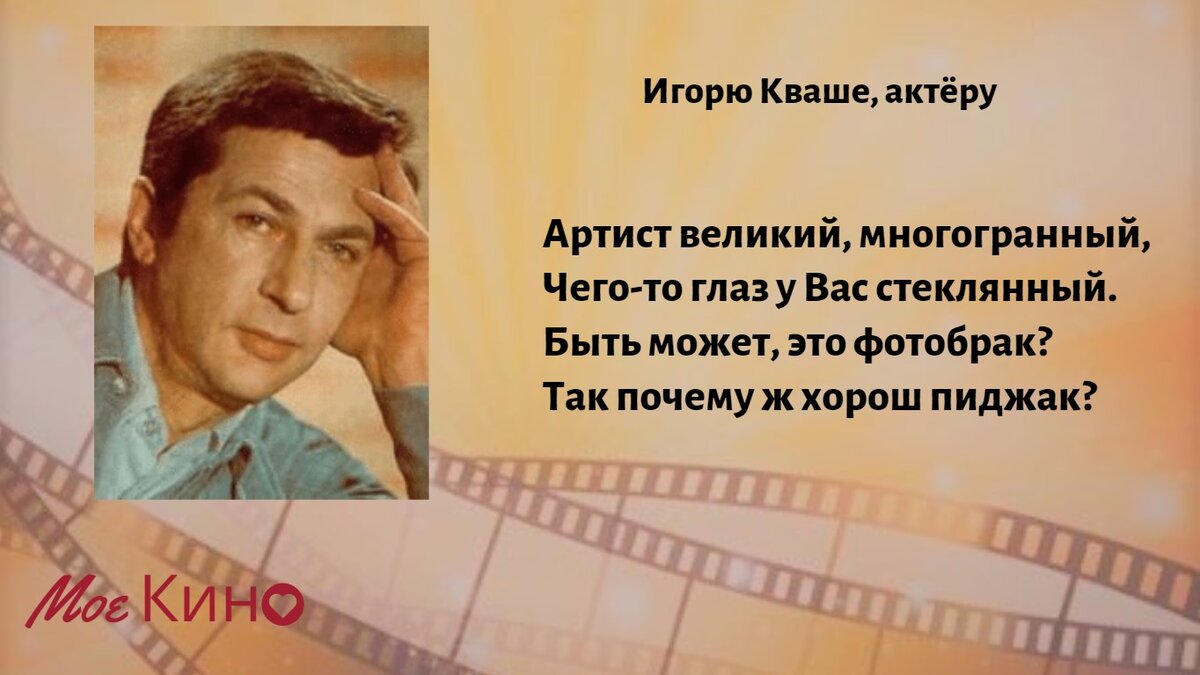 Игорю Кваше, актёру

Артист великий, многогранный,
Чего-то глаз у Вас стеклянный.
Быть может, это фотобрак?
Так почему ж хорош пиджак?

Мое Кино